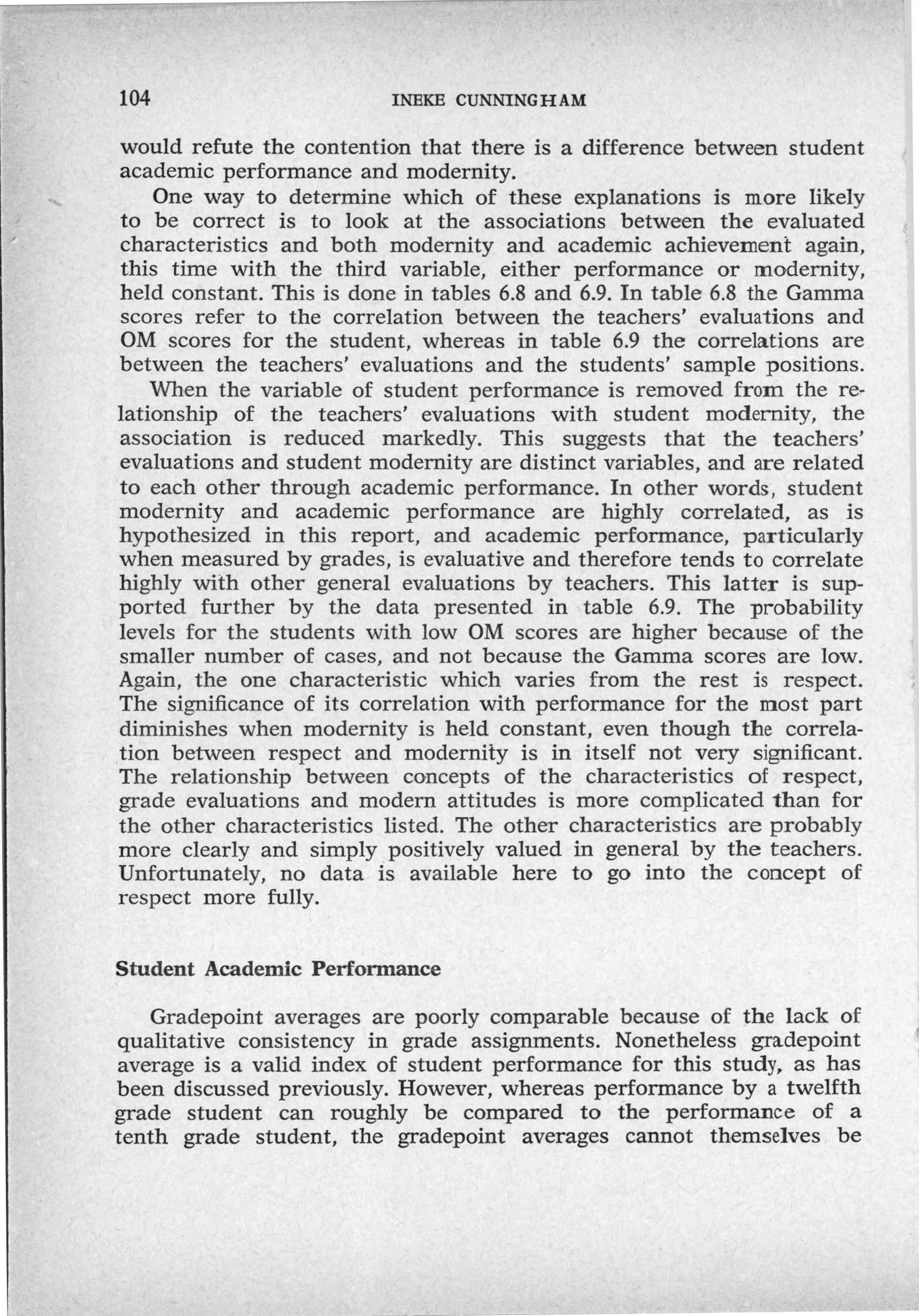 104 INEKE CUNNINGHAM

would refute the contention that there is a difference between student academic performance and modernity.

One way to determine which of these explanations is more likely to be correct is to look at the associations between the evaluated characteristics and both modernity and academic achievement again, this time with the third variable, either performance or modernity, held constant. This is done in tables 6.8 and 6.9. In table 6.8 the Gamma scores refer to the correlation between the teachers' evaluations and OM scores for the student, whereas in table 6.9 the correlations are between the teachers' evaluations and the students' sample positions. When the variable of student performance is removed from the relationship of the teachers' evaluations with student modernity, the association is reduced markedly. This suggests that the teachers' evaluations and student modernity are distinct variables, and are related to each other through academic performance. In other words, student modernity and academic performance are highly correlated, as is hypothesized in this report, and academic performance, particularly when measured by grades, is evaluative and therefore tends to correlate highly with other general evaluations by teachers. This latter is supported further by the data presented in table 6.9. The probability levels for the students with low OM scores are higher because of the smaller number of cases, and not because the Gamma scores are low. Again, the one characteristic which varies from the rest is respect. The significance of its correlation with performance for the most part diminishes when modernity is held constant, even though the correlation between respect and modernity is in itself not very significant. The relationship between concepts of the characteristics of respect, grade evaluations and modern attitudes is more complicated than for the other characteristics listed. The other characteristics are probably more clearly and simply positively valued in general by the teachers. Unfortunately, no data is available here to go into the concept of respect more fully.

Student Academic Performance

Gradepoint averages are poorly comparable because of the lack of qualitative consistency in grade assignments. Nonetheless gradepoint average is a valid index of student performance for this study, as has been discussed previously. However, whereas performance by a twelfth grade student can roughly be compared to the performance of a tenth grade student, the gradepoint averages cannot themselves be